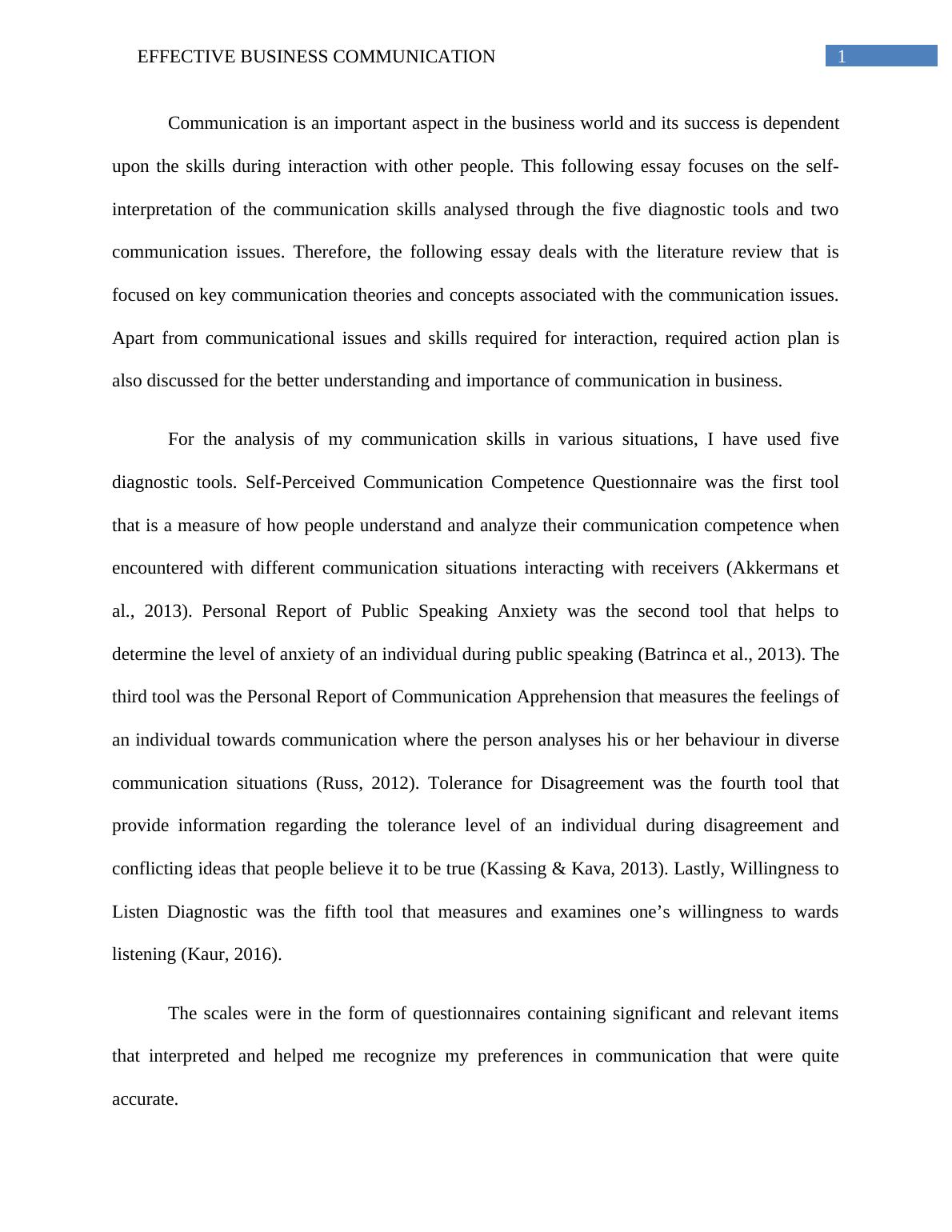 EFFECTIVE BUSINESS COMMUNICATION 1

Communication is an important aspect in the business world and its success is dependent upon the skills during interaction with other people. This following essay focuses on the self-interpretation of the communication skills analysed through the five diagnostic tools and two communication issues. Therefore, the following essay deals with the literature review that is focused on key communication theories and concepts associated with the communication issues. Apart from communicational issues and skills required for interaction, required action plan is also discussed for the better understanding and importance of communication in business.

For the analysis of my communication skills in various situations, I have used five diagnostic tools. Self-Perceived Communication Competence Questionnaire was the first tool that is a measure of how people understand and analyze their communication competence when encountered with different communication situations interacting with receivers (Akkermans et al., 2013). Personal Report of Public Speaking Anxiety was the second tool that helps to determine the level of anxiety of an individual during public speaking (Batrinca et al., 2013). The third tool was the Personal Report of Communication Apprehension that measures the feelings of an individual towards communication where the person analyses his or her behaviour in diverse communication situations (Russ, 2012). Tolerance for Disagreement was the fourth tool that provide information regarding the tolerance level of an individual during disagreement and conflicting ideas that people believe it to be true (Kassing & Kava, 2013). Lastly, Willingness to Listen Diagnostic was the fifth tool that measures and examines one’s willingness to wards listening (Kaur, 2016).

The scales were in the form of questionnaires containing significant and relevant items that interpreted and helped me recognize my preferences in communication that were quite accurate.